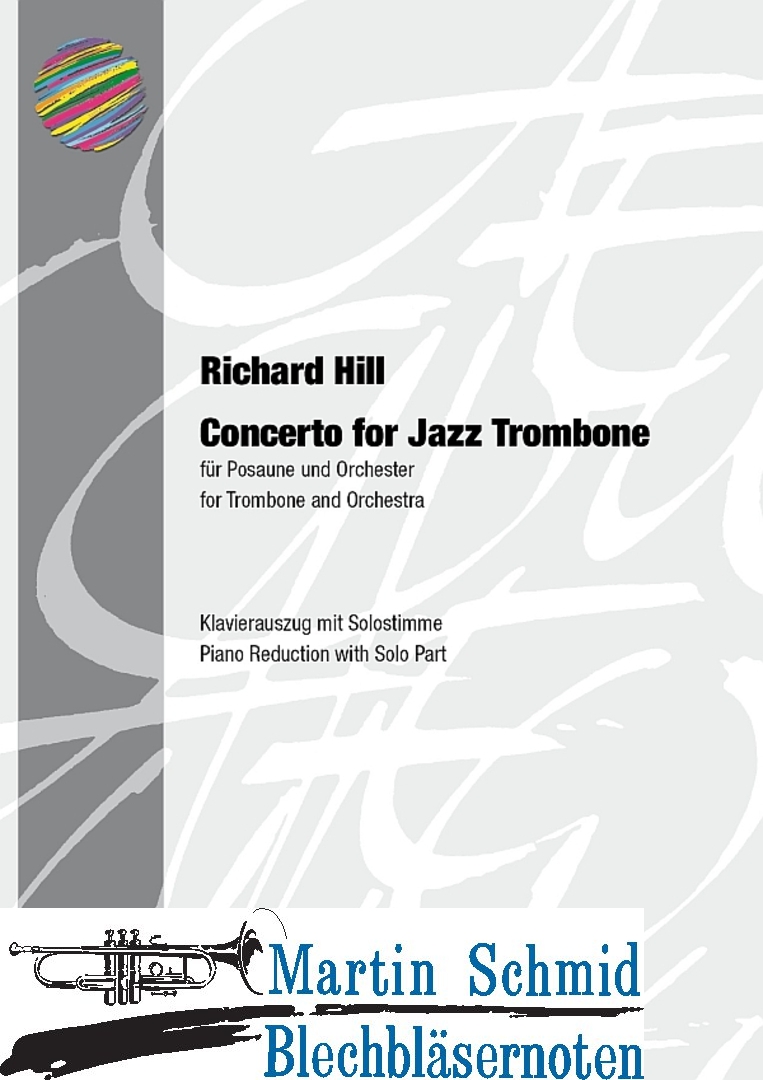 Richard Hill

Concerto for Jazz Trombone

für Posaune und Orchester
for Trombone and Orchestra

Klavierauszug mit Solostimme
Piano Reduction with Solo Part

Martin Schmid
Blechbläsernoten